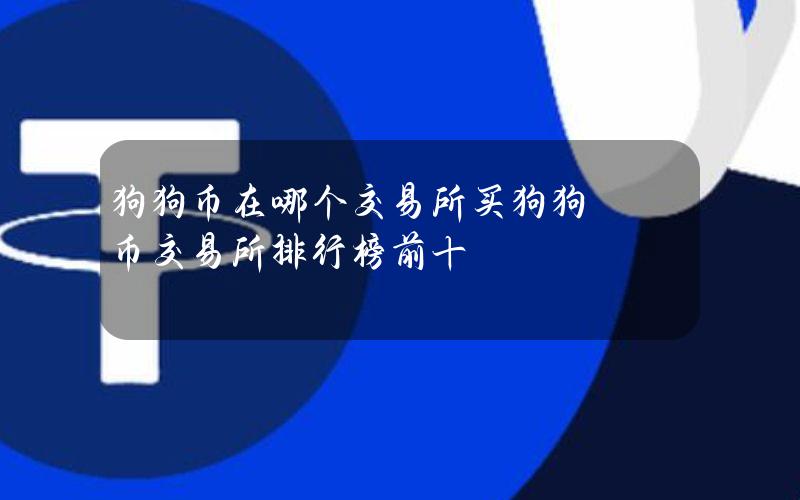 狗狗币在哪个交易所买狗狗币交易所排行榜前十